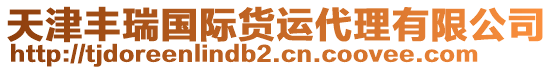 天津丰瑞国际货运代理有限公司
http://tjdoreenlindb2.cn.coovee.com